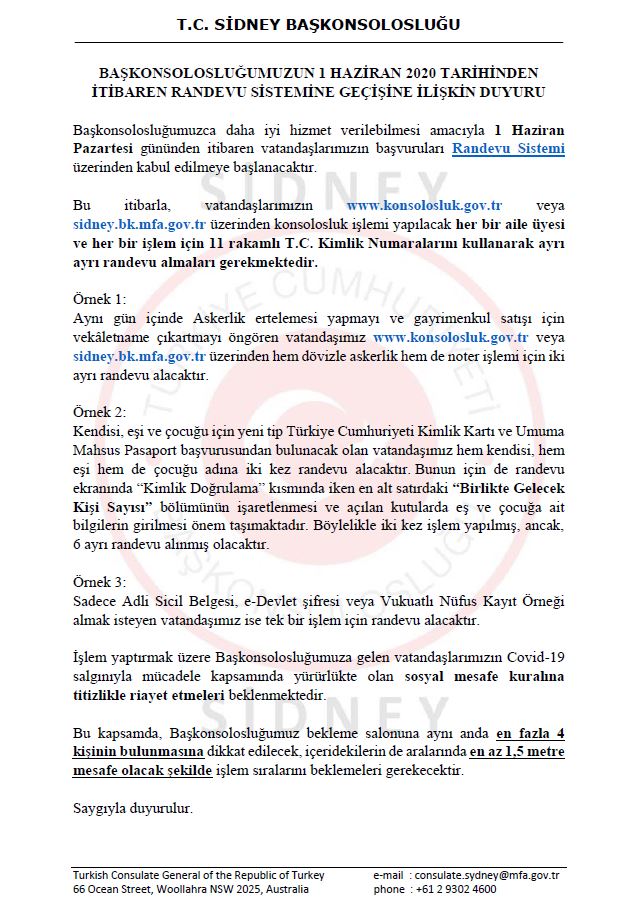 T.C. SİDNEY BAŞKONSOLOSLUĞU

BAŞKONSOLOSLUĞUMUZUN 1 HAZİRAN 2020 TARİHİNDEN İTİBAREN RANDEVU SİSTEMİNE GEÇİŞİNE İLİŞKİN DUYURU

Başkonsolosluğumuzca daha iyi hizmet verilebilmesi amacıyla 1 Haziran Pazartesi gününden itibaren vatandaşlarımızın başvuruları Randevu Sistemi üzerinden kabul edilmeye başlanacaktır.

Bu itibarla, vatandaşlarımızın www.konsolosluk.gov.tr veya sidney.bk.mfa.gov.tr üzerinden konsolosluk işlemi yapılacak her bir aile üyesi ve her bir işlem için 11 rakamlı T.C. Kimlik Numaralarını kullanarak ayrı ayrı randevu almaları gerekmektedir.

Örnek 1:
Aynı gün içinde Askerlik ertelemesi yapmayı ve gayrimenkul satışı için vekâletname çıkartmayı öngören vatandaşımız www.konsolosluk.gov.tr veya sidney.bk.mfa.gov.tr üzerinden hem dövizle askerlik hem de noter işlemi için iki ayrı randevu alacaktır.

Örnek 2:
Kendisi, eşi ve çocuğu için yeni tip Türkiye Cumhuriyeti Kimlik Kartı ve Umuma Mahsus Pasaport başvurusundan bulunacak olan vatandaşımız hem kendisi, hem eşi hem de çocuğu adına iki kez randevu alacaktır. Bunun için de randevu ekranında “Kimlik Doğrulama” kısmında iken en alt satırdaki “Birlikte Gelecek Kişi Sayısı” bölümünün işaretlenmesi ve açılan kutularda eş ve çocuğa ait bilgilerin girilmesi önem taşımaktadır. Böylelikle iki kez işlem yapılmış, ancak, 6 ayrı randevu alınmış olacaktır.

Örnek 3:
Sadece Adli Sicil Belgesi, e-Devlet şifresi veya Vukuatlı Nüfus Kayıt Örneği almak isteyen vatandaşımız ise tek bir işlem için randevu alacaktır.

İşlem yaptırmak üzere Başkonsolosluğumuza gelen vatandaşlarımızın Covid-19 salgınıyla mücadele kapsamında yürürlükte olan sosyal mesafe kuralına titizlikle riayet etmeleri beklenmektedir.

Bu kapsamda, Başkonsolosluğumuz bekleme salonuna aynı anda en fazla 4 kişinin bulunmasına dikkat edilecek, içeridekilerin de aralarında en az 1,5 metre mesafe olacak şekilde işlem sıralarını beklemeleri gerekecektir.

Saygıyla duyurulur.

Turkish Consulate General of the Republic of Turkey
66 Ocean Street, Woollahra NSW 2025, Australia

e-mail : consulate.sydney@mfa.gov.tr
phone : +61 2 9302 4600